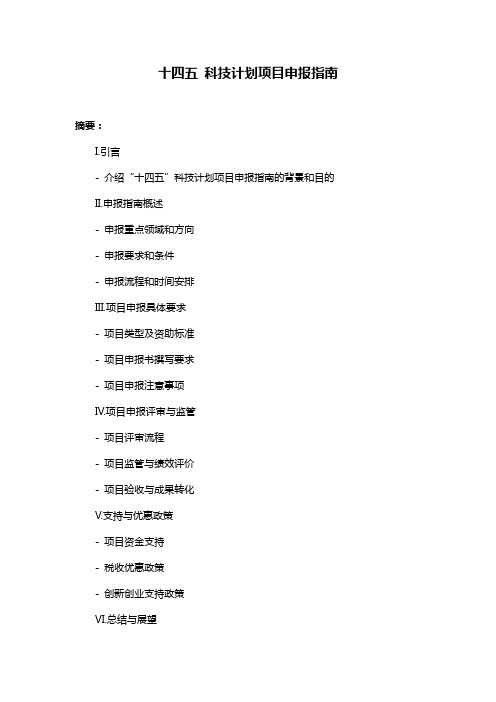 十四五 科技计划项目申报指南

摘要：

I.引言

- 介绍“十四五”科技计划项目申报指南的背景和目的

II.申报指南概述

- 申报重点领域和方向

- 申报要求和条件

- 申报流程和时间安排

III.项目申报具体要求

- 项目类型及资助标准

- 项目申报书撰写要求

- 项目申报注意事项

IV.项目申报评审与监管

- 项目评审流程

- 项目监管与绩效评价

- 项目验收与成果转化

V.支持与优惠政策

- 项目资金支持

- 税收优惠政策

- 创新创业支持政策

VI.总结与展望